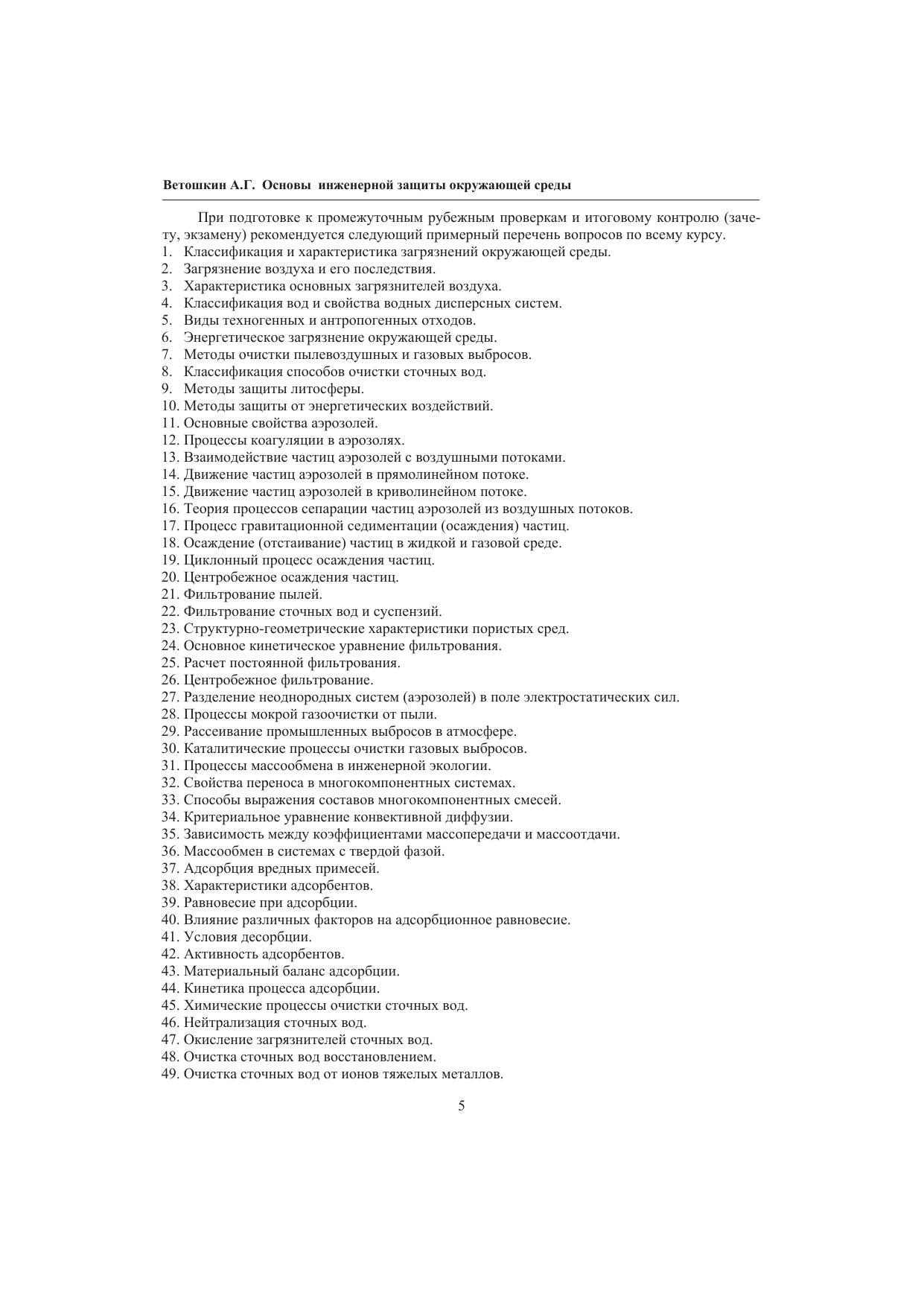 Ветошкин А.Г. Основы инженерной защиты окружающей среды

При подготовке к промежуточным рубежным проверкам и итоговому контролю (зачету, экзамену) рекомендуется следующий примерный перечень вопросов по всему курсу.
1. Классификация и характеристика загрязнений окружающей среды.
2. Загрязнение воздуха и его последствия.
3. Характеристика основных загрязнителей воздуха.
4. Классификация вод и свойства водных дисперсных систем.
5. Виды техногенных и антропогенных отходов.
6. Энергетическое загрязнение окружающей среды.
7. Методы очистки пылевоздушных и газовых выбросов.
8. Классификация способов очистки сточных вод.
9. Методы защиты литосферы.
10. Методы защиты от энергетических воздействий.
11. Основные свойства аэрозолей.
12. Процессы коагуляции в аэрозолях.
13. Взаимодействие частиц аэрозолей с воздушными потоками.
14. Движение частиц аэрозолей в прямолинейном потоке.
15. Движение частиц аэрозолей в криволинейном потоке.
16. Теория процессов сепарации частиц аэрозолей из воздушных потоков.
17. Процесс гравитационной седиментации (осаждения) частиц.
18. Осаждение (отстаивание) частиц в жидкой и газовой среде.
19. Циклонный процесс осаждения частиц.
20. Центробежное осаждения частиц.
21. Фильтрование пылей.
22. Фильтрование сточных вод и суспензий.
23. Структурно-геометрические характеристики пористых сред.
24. Основное кинетическое уравнение фильтрования.
25. Расчет постоянной фильтрования.
26. Центробежное фильтрование.
27. Разделение неоднородных систем (аэрозолей) в поле электростатических сил.
28. Процессы мокрой газоочистки от пыли.
29. Рассеивание промышленных выбросов в атмосфере.
30. Каталитические процессы очистки газовых выбросов.
31. Процессы массообмена в инженерной экологии.
32. Свойства переноса в многокомпонентных системах.
33. Способы выражения составов многокомпонентных смесей.
34. Критериальное уравнение конвективной диффузии.
35. Зависимость между коэффициентами массопередачи и массоотдачи.
36. Массообмен в системах с твердой фазой.
37. Адсорбция вредных примесей.
38. Характеристики адсорбентов.
39. Равновесие при адсорбции.
40. Влияние различных факторов на адсорбционное равновесие.
41. Условия десорбции.
42. Активность адсорбентов.
43. Материальный баланс адсорбции.
44. Кинетика процесса адсорбции.
45. Химические процессы очистки сточных вод.
46. Нейтрализация сточных вод.
47. Окисление загрязнителей сточных вод.
48. Очистка сточных вод восстановлением.
49. Очистка сточных вод от ионов тяжелых металлов.

5